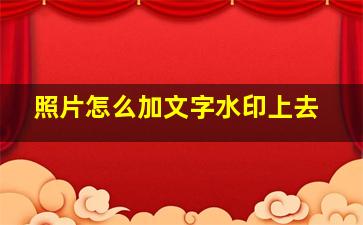 照片怎么加文字水印上去